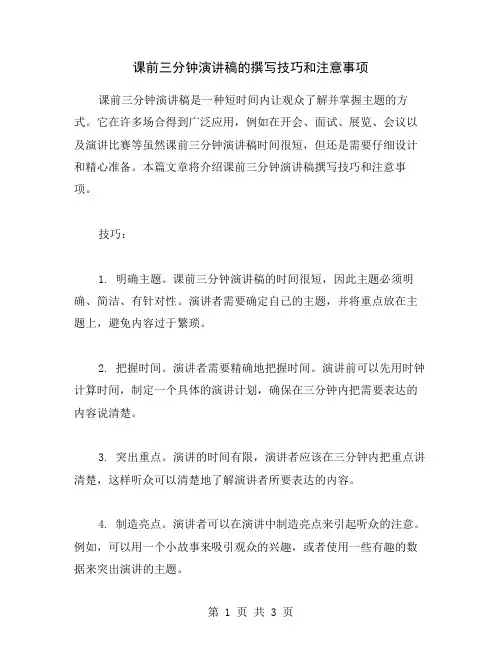 课前三分钟演讲稿的撰写技巧和注意事项

课前三分钟演讲稿是一种短时间内让观众了解并掌握主题的方式。它在许多场合得到广泛应用，例如在开会、面试、展览、会议以及演讲比赛等虽然课前三分钟演讲稿时间很短，但还是需要仔细设计和精心准备。本篇文章将介绍课前三分钟演讲稿撰写技巧和注意事项。

技巧：

1. 明确主题。课前三分钟演讲稿的时间很短，因此主题必须明确、简洁、有针对性。演讲者需要确定自己的主题，并将重点放在主题上，避免内容过于繁琐。

2. 把握时间。演讲者需要精确地把握时间。演讲前可以先用时钟计算时间，制定一个具体的演讲计划，确保在三分钟内把需要表达的内容说清楚。

3. 突出重点。演讲的时间有限，演讲者应该在三分钟内把重点讲清楚，这样听众可以清楚地了解演讲者所要表达的内容。

4. 制造亮点。演讲者可以在演讲中制造亮点来引起听众的注意。例如，可以用一个小故事来吸引观众的兴趣，或者使用一些有趣的数据来突出演讲的主题。

第 1 页 共 3 页